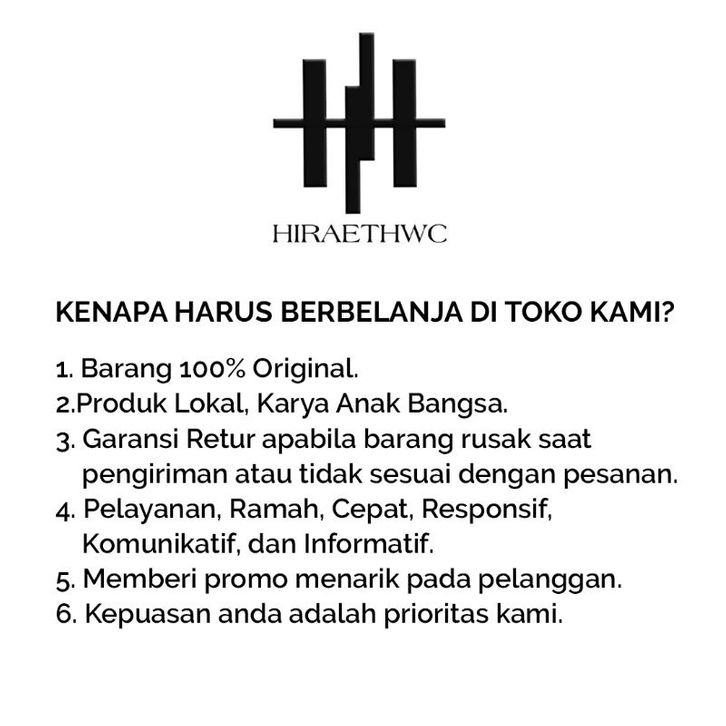 HIRAETHWC

KENAPA HARUS BERBELANJA DI TOKO KAMI?

1. Barang 100% Original.
2.Produk Lokal, Karya Anak Bangsa.
3. Garansi Retur apabila barang rusak saat pengiriman atau tidak sesuai dengan pesanan.
4. Pelayanan, Ramah, Cepat, Responsif, Komunikatif, dan Informatif.
5. Memberi promo menarik pada pelanggan.
6. Kepuasan anda adalah prioritas kami.